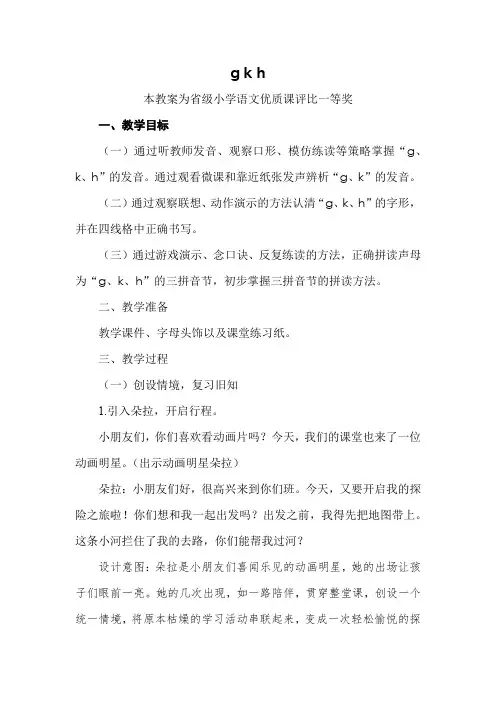 g k h

本教案为省级小学语文优质课评比一等奖

一、教学目标

（一）通过听教师发音、观察口形、模仿练读等策略掌握“g、k、h”的发音。通过观看微课和靠近纸张发声辨析“g、k”的发音。

（二）通过观察联想、动作演示的方法认清“g、k、h”的字形，并在四线格中正确书写。

（三）通过游戏演示、念口诀、反复练读的方法，正确拼读声母为“g、k、h”的三拼音节，初步掌握三拼音节的拼读方法。

二、教学准备

教学课件、字母头饰以及课堂练习纸。

三、教学过程

（一）创设情境，复习旧知

1.引入朵拉，开启行程。

小朋友们，你们喜欢看动画片吗？今天，我们的课堂也来了一位动画明星。（出示动画明星朵拉）

朵拉：小朋友们好，很高兴来到你们班。今天，又要开启我的探险之旅啦！你们想和我一起出发吗？出发之前，我得先把地图带上。这条小河拦住了我的去路，你们能帮我过河？

设计意图：朵拉是小朋友们喜闻乐见的动画明星，她的出场让孩子们眼前一亮。她的几次出现，如一路陪伴，贯穿整堂课，创设一个统一情境，将原本枯燥的学习活动串联起来，变成一次轻松愉悦的探